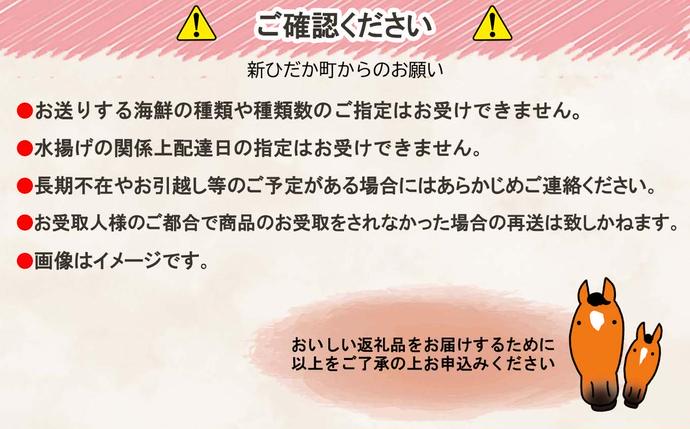 ご確認ください

新ひだか町からのお願い

●お送りする海鮮の種類や種類数のご指定はお受けできません。

●水揚げの関係上配達日の指定はお受けできません。

●長期不在やお引越し等のご予定がある場合にはあらかじめご連絡ください。

●お受取人様のご都合で商品のお受取をされなかった場合の再送は致しかねます。

●画像はイメージです。

おいしい返礼品をお届けするために
以上をご了承の上お申込みください